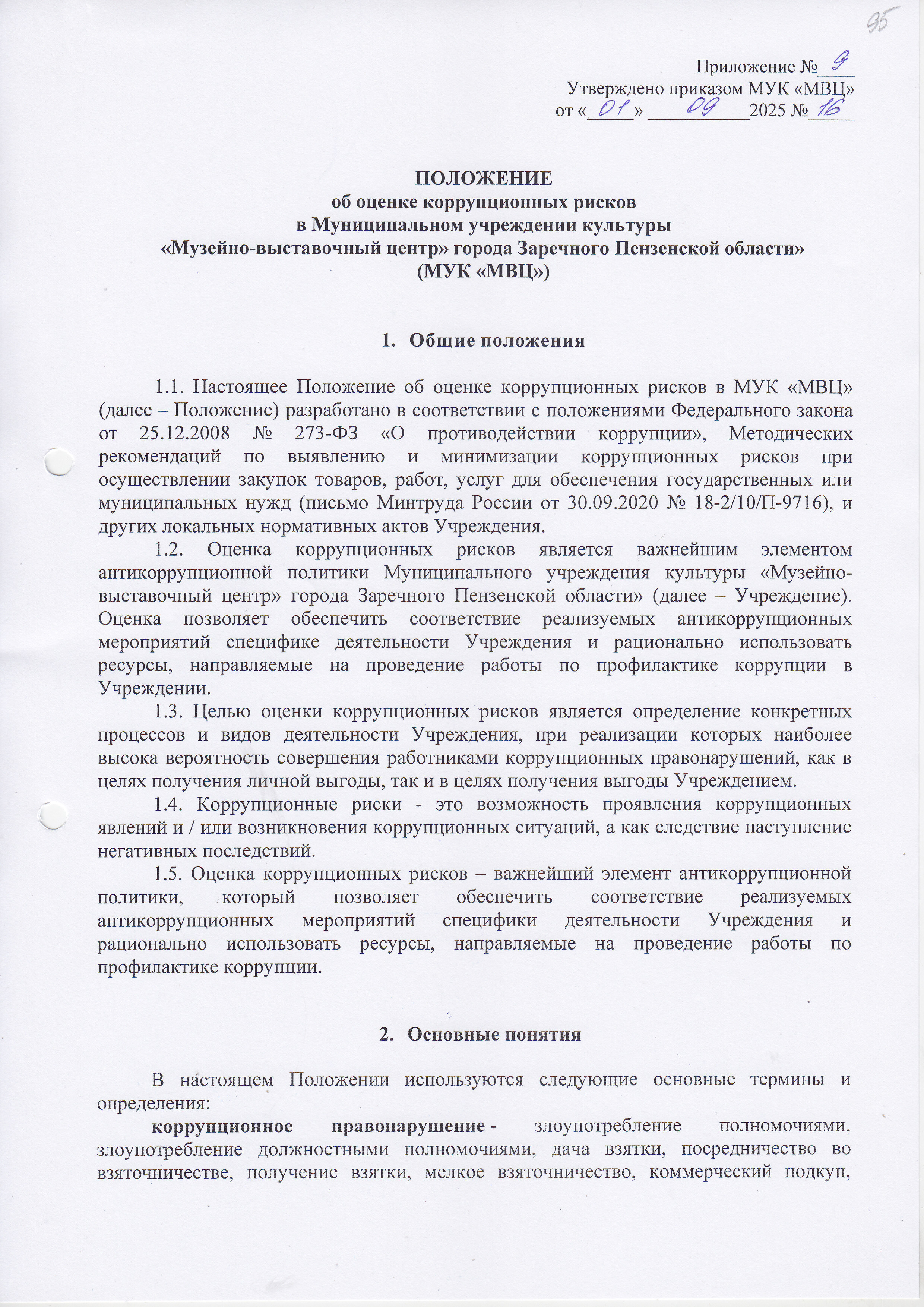 95

Приложение № 9
Утверждено приказом МУК «МВЦ»
от « 01 » 09 2025 № 16

ПОЛОЖЕНИЕ
об оценке коррупционных рисков
в Муниципальном учреждении культуры
«Музейно-выставочный центр» города Заречного Пензенской области»
(МУК «МВЦ»)

1. Общие положения

1.1. Настоящее Положение об оценке коррупционных рисков в МУК «МВЦ» (далее – Положение) разработано в соответствии с положениями Федерального закона от 25.12.2008 № 273-ФЗ «О противодействии коррупции», Методических рекомендаций по выявлению и минимизации коррупционных рисков при осуществлении закупок товаров, работ, услуг для обеспечения государственных или муниципальных нужд (письмо Минтруда России от 30.09.2020 № 18-2/10/П-9716), и других локальных нормативных актов Учреждения.

1.2. Оценка коррупционных рисков является важнейшим элементом антикоррупционной политики Муниципального учреждения культуры «Музейно-выставочный центр» города Заречного Пензенской области» (далее – Учреждение). Оценка позволяет обеспечить соответствие реализуемых антикоррупционных мероприятий специфике деятельности Учреждения и рационально использовать ресурсы, направляемые на проведение работы по профилактике коррупции в Учреждении.

1.3. Целью оценки коррупционных рисков является определение конкретных процессов и видов деятельности Учреждения, при реализации которых наиболее высока вероятность совершения работниками коррупционных правонарушений, как в целях получения личной выгоды, так и в целях получения выгоды Учреждением.

1.4. Коррупционные риски - это возможность проявления коррупционных явлений и / или возникновения коррупционных ситуаций, а как следствие наступление негативных последствий.

1.5. Оценка коррупционных рисков – важнейший элемент антикоррупционной политики, который позволяет обеспечить соответствие реализуемых антикоррупционных мероприятий специфики деятельности Учреждения и рационально использовать ресурсы, направляемые на проведение работы по профилактике коррупции.

2. Основные понятия

В настоящем Положении используются следующие основные термины и определения:

коррупционное правонарушение - злоупотребление полномочиями, злоупотребление должностными полномочиями, дача взятки, посредничество во взяточничестве, получение взятки, мелкое взяточничество, коммерческий подкуп,